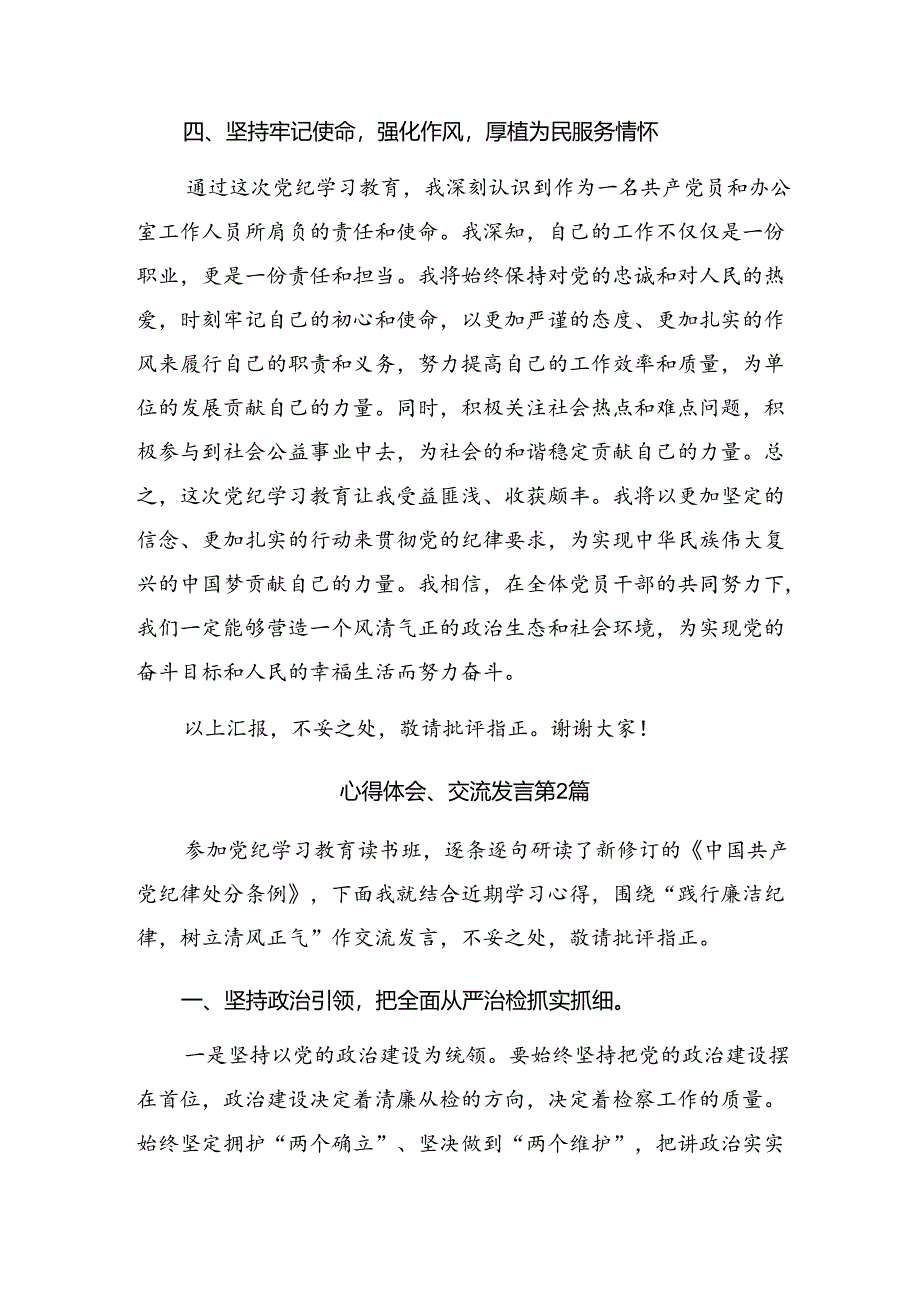 四、坚持牢记使命，强化作风，厚植为民服务情怀

通过这次党纪学习教育，我深刻认识到作为一名共产党员和办公室工作人员所肩负的责任和使命。我深知，自己的工作不仅仅是一份职业，更是一份责任和担当。我将始终保持对党的忠诚和对人民的热爱，时刻牢记自己的初心和使命，以更加严谨的态度、更加扎实的作风来履行自己的职责和义务，努力提高自己的工作效率和质量，为单位的发展贡献自己的力量。同时，积极关注社会热点和难点问题，积极参与到社会公益事业中去，为社会的和谐稳定贡献自己的力量。总之，这次党纪学习教育让我受益匪浅、收获颇丰。我将以更加坚定的信念、更加扎实的行动来贯彻党的纪律要求，为实现中华民族伟大复兴的中国梦贡献自己的力量。我相信，在全体党员干部的共同努力下，我们一定能够营造一个风清气正的政治生态和社会环境，为实现党的奋斗目标和人民的幸福生活而努力奋斗。

以上汇报，不妥之处，敬请批评指正。谢谢大家！

心得体会、交流发言第2篇

参加党纪学习教育读书班，逐条逐句研读了新修订的《中国共产党纪律处分条例》，下面我就结合近期学习心得，围绕“践行廉洁纪律，树立清风正气”作交流发言，不妥之处，敬请批评指正。

一、坚持政治引领，把全面从严治检抓实抓细。

一是坚持以党的政治建设为统领。要始终坚持把党的政治建设摆在首位，政治建设决定着清廉从检的方向，决定着检察工作的质量。始终坚定拥护“两个确立”、坚决做到“两个维护”，把讲政治实实